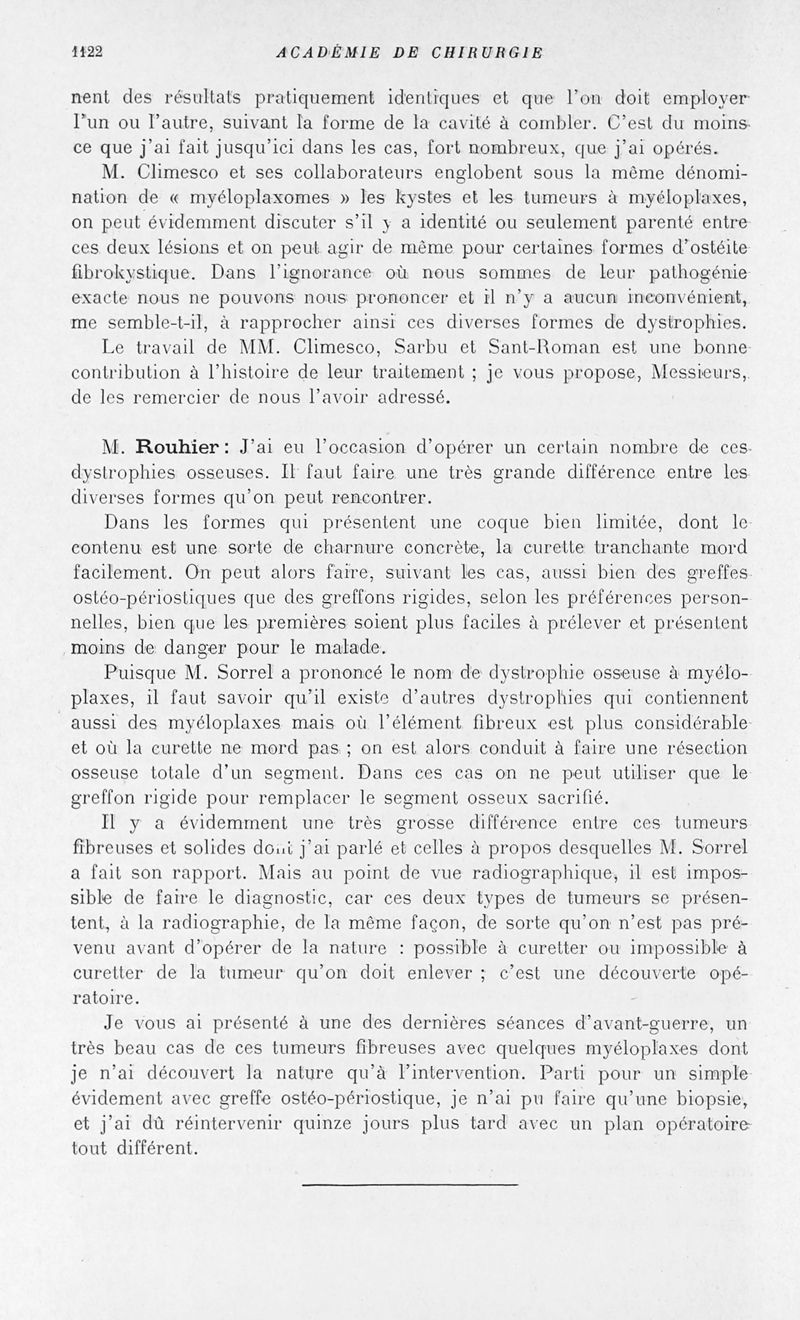 1122 ACADÉMIE DE CHIRURGIE

nent des résultats pratiquement identiques et que l'on doit employer l'un ou l'autre, suivant la forme de la cavité à combler. C'est du moins ce que j'ai fait jusqu'ici dans les cas, fort nombreux, que j'ai opérés.

M. Climesco et ses collaborateurs englobent sous la même dénomination de « myéloplaxomes » les kystes et les tumeurs à myéloplaxes, on peut évidemment discuter s'il y a identité ou seulement parenté entre ces deux lésions et on peut agir de même pour certaines formes d'ostéite fibrokystique. Dans l'ignorance où nous sommes de leur pathogénie exacte nous ne pouvons nous prononcer et il n'y a aucun inconvénient, me semble-t-il, à rapprocher ainsi ces diverses formes de dystrophies.

Le travail de MM. Climesco, Sarbu et Sant-Roman est une bonne contribution à l'histoire de leur traitement ; je vous propose, Messieurs, de les remercier de nous l'avoir adressé.

M. Rouhier : J'ai eu l'occasion d'opérer un certain nombre de ces dystrophies osseuses. Il faut faire une très grande différence entre les diverses formes qu'on peut rencontrer.

Dans les formes qui présentent une coque bien limitée, dont le contenu est une sorte de charnure concrète, la curette tranchante mord facilement. On peut alors faire, suivant les cas, aussi bien des greffes ostéo-périostiques que des greffons rigides, selon les préférences personnelles, bien que les premières soient plus faciles à prélever et présentent moins de danger pour le malade.

Puisque M. Sorrel a prononcé le nom de dystrophie osseuse à myéloplaxes, il faut savoir qu'il existe d'autres dystrophies qui contiennent aussi des myéloplaxes mais où l'élément fibreux est plus considérable et où la curette ne mord pas ; on est alors conduit à faire une résection osseuse totale d'un segment. Dans ces cas on ne peut utiliser que le greffon rigide pour remplacer le segment osseux sacrifié.

Il y a évidemment une très grosse différence entre ces tumeurs fibreuses et solides dont j'ai parlé et celles à propos desquelles M. Sorrel a fait son rapport. Mais au point de vue radiographique, il est impossible de faire le diagnostic, car ces deux types de tumeurs se présentent, à la radiographie, de la même façon, de sorte qu'on n'est pas prévenu avant d'opérer de la nature : possible à curetter ou impossible à curetter de la tumeur qu'on doit enlever ; c'est une découverte opératoire.

Je vous ai présenté à une des dernières séances d'avant-guerre, un très beau cas de ces tumeurs fibreuses avec quelques myéloplaxes dont je n'ai découvert la nature qu'à l'intervention. Parti pour un simple évidement avec greffe ostéo-périostique, je n'ai pu faire qu'une biopsie, et j'ai dû réintervenir quinze jours plus tard avec un plan opératoire tout différent.